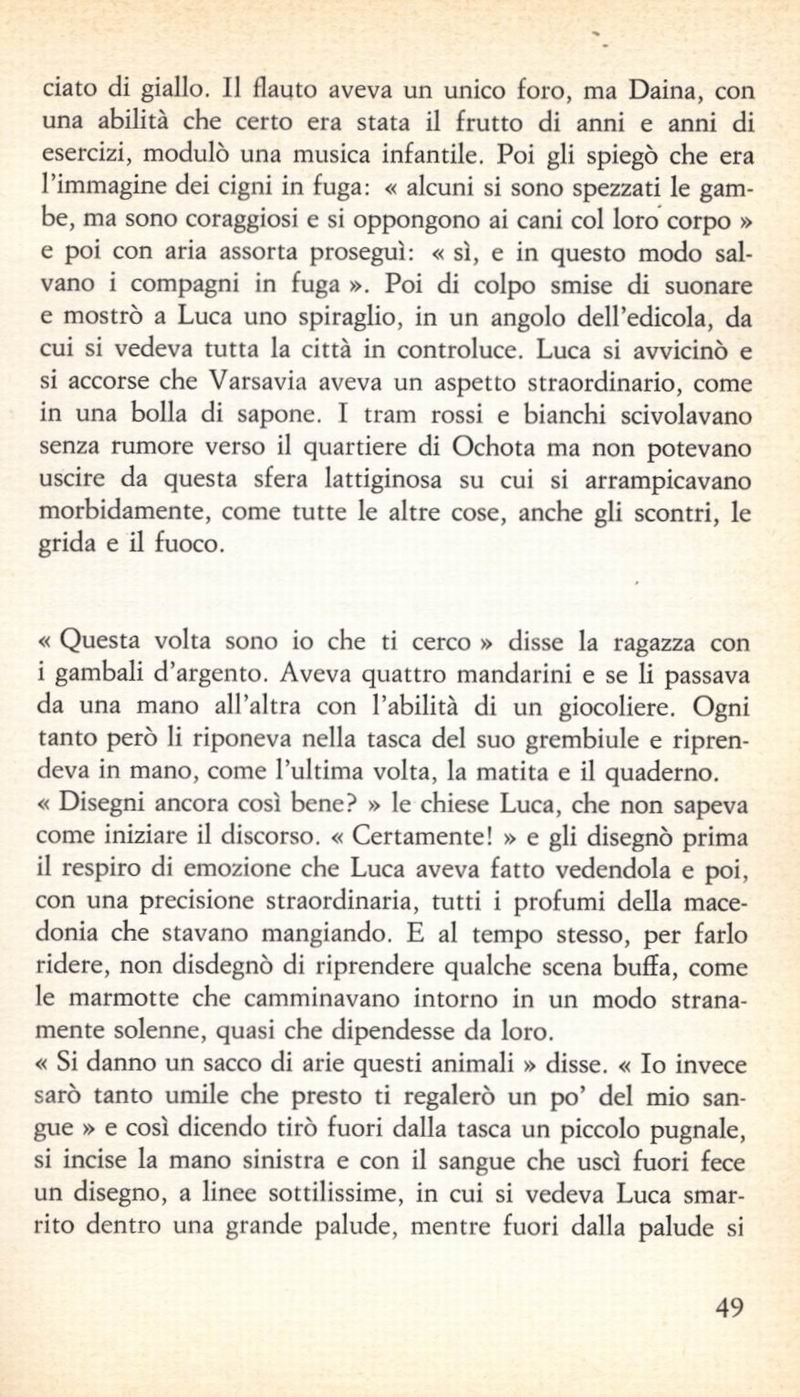 ciato di giallo. Il flauto aveva un unico foro, ma Daina, con una abilità che certo era stata il frutto di anni e anni di esercizi, modulò una musica infantile. Poi gli spiegò che era l'immagine dei cigni in fuga: « alcuni si sono spezzati le gambe, ma sono coraggiosi e si oppongono ai cani col loro corpo » e poi con aria assorta proseguì: « sì, e in questo modo salvano i compagni in fuga ». Poi di colpo smise di suonare e mostrò a Luca uno spiraglio, in un angolo dell'edicola, da cui si vedeva tutta la città in controluce. Luca si avvicinò e si accorse che Varsavia aveva un aspetto straordinario, come in una bolla di sapone. I tram rossi e bianchi scivolavano senza rumore verso il quartiere di Ochota ma non potevano uscire da questa sfera lattiginosa su cui si arrampicavano morbidamente, come tutte le altre cose, anche gli scontri, le grida e il fuoco.

« Questa volta sono io che ti cerco » disse la ragazza con i gambali d'argento. Aveva quattro mandarini e se li passava da una mano all'altra con l'abilità di un giocoliere. Ogni tanto però li riponeva nella tasca del suo grembiule e riprendeva in mano, come l'ultima volta, la matita e il quaderno.
« Disegni ancora così bene? » le chiese Luca, che non sapeva come iniziare il discorso. « Certamente! » e gli disegnò prima il respiro di emozione che Luca aveva fatto vedendola e poi, con una precisione straordinaria, tutti i profumi della macedonia che stavano mangiando. E al tempo stesso, per farlo ridere, non disdegnò di riprendere qualche scena buffa, come le marmotte che camminavano intorno in un modo stranamente solenne, quasi che dipendesse da loro.
« Si danno un sacco di arie questi animali » disse. « Io invece sarò tanto umile che presto ti regalerò un po' del mio sangue » e così dicendo tirò fuori dalla tasca un piccolo pugnale, si incise la mano sinistra e con il sangue che uscì fuori fece un disegno, a linee sottilissime, in cui si vedeva Luca smarrito dentro una grande palude, mentre fuori dalla palude si

49